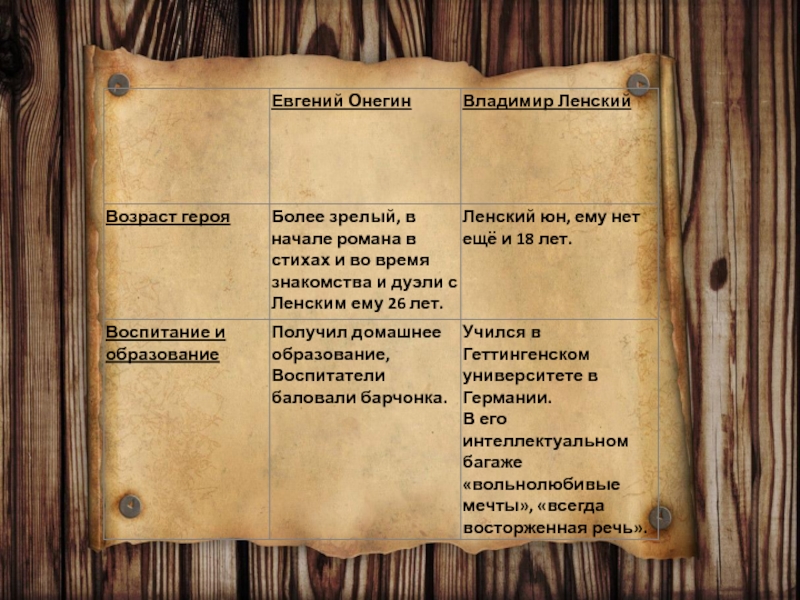 | | Евгений Онегин | Владимир Ленский |
|---|---|---|
| Возраст героя | Более зрелый, в начале романа в стихах и во время знакомства и дуэли с Ленским ему 26 лет. | Ленский юн, ему нет ещё и 18 лет. |
| Воспитание и образование | Получил домашнее образование, Воспитатели баловали барчонка. | Учился в Геттингенском университете в Германии. В его интеллектуальном багаже «вольнолюбивые мечты», «всегда восторженная речь». |